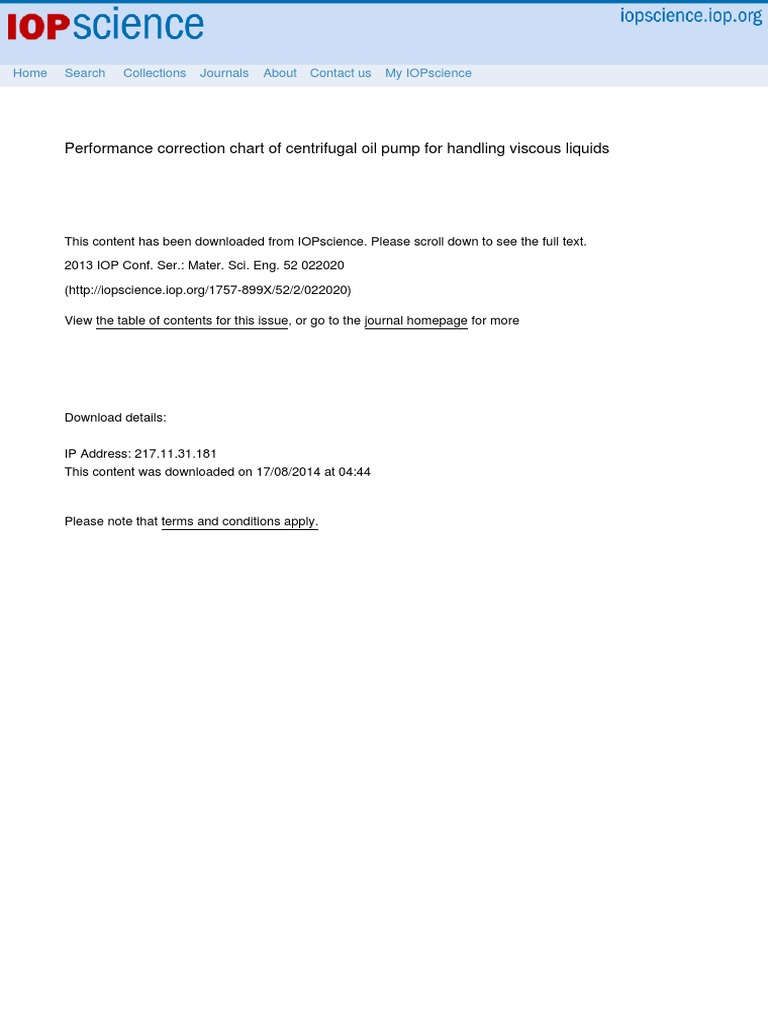 IOPscience

iopscience.iop.org

Home Search Collections Journals About Contact us My IOPscience

Performance correction chart of centrifugal oil pump for handling viscous liquids

This content has been downloaded from IOPscience. Please scroll down to see the full text.

2013 IOP Conf. Ser.: Mater. Sci. Eng. 52 022020

(http://iopscience.iop.org/1757-899X/52/2/022020)

View the table of contents for this issue, or go to the journal homepage for more

Download details:

IP Address: 217.11.31.181
This content was downloaded on 17/08/2014 at 04:44

Please note that terms and conditions apply.